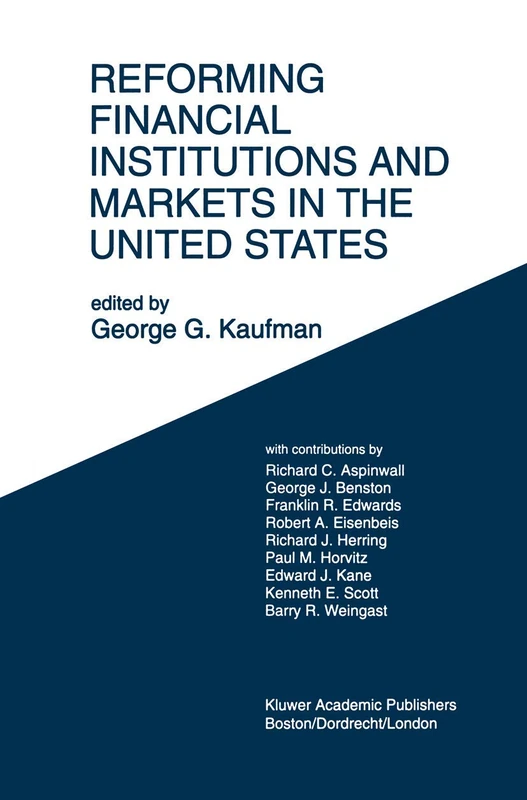 REFORMING FINANCIAL INSTITUTIONS AND MARKETS IN THE UNITED STATES

edited by
George G. Kaufman

with contributions by
Richard C. Aspinwall
George J. Benston
Franklin R. Edwards
Robert A. Eisenbeis
Richard J. Herring
Paul M. Horvitz
Edward J. Kane
Kenneth E. Scott
Barry R. Weingast

Kluwer Academic Publishers
Boston/Dordrecht/London